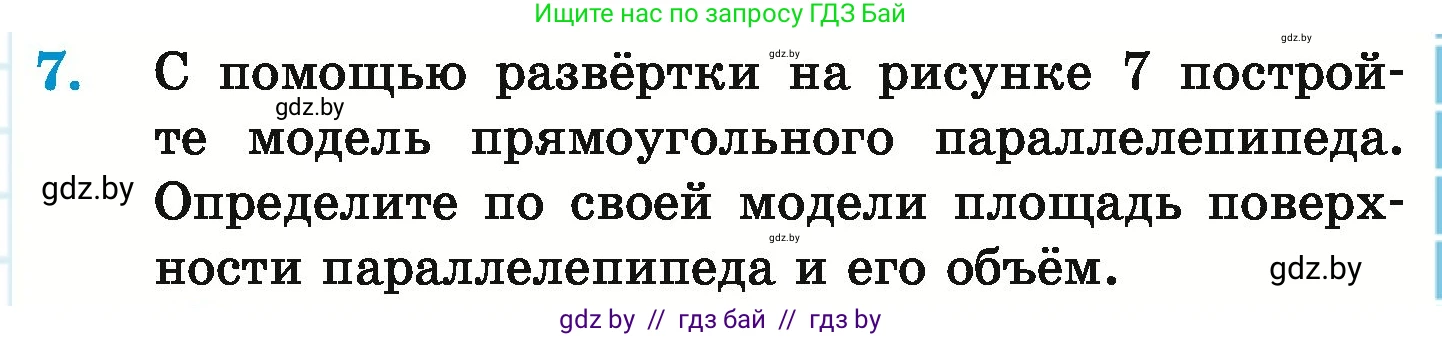 Ищите нас по запросу ГДЗ Бай

gdz.by gdz.by

7. С помощью развёртки на рисунке 7 постройте модель прямоугольного параллелепипеда. Определите по своей модели площадь поверхности параллелепипеда и его объём.

gdz.by

gdz.by

gdz.by

gdz.by

gdz by // гдз бай // гдз by